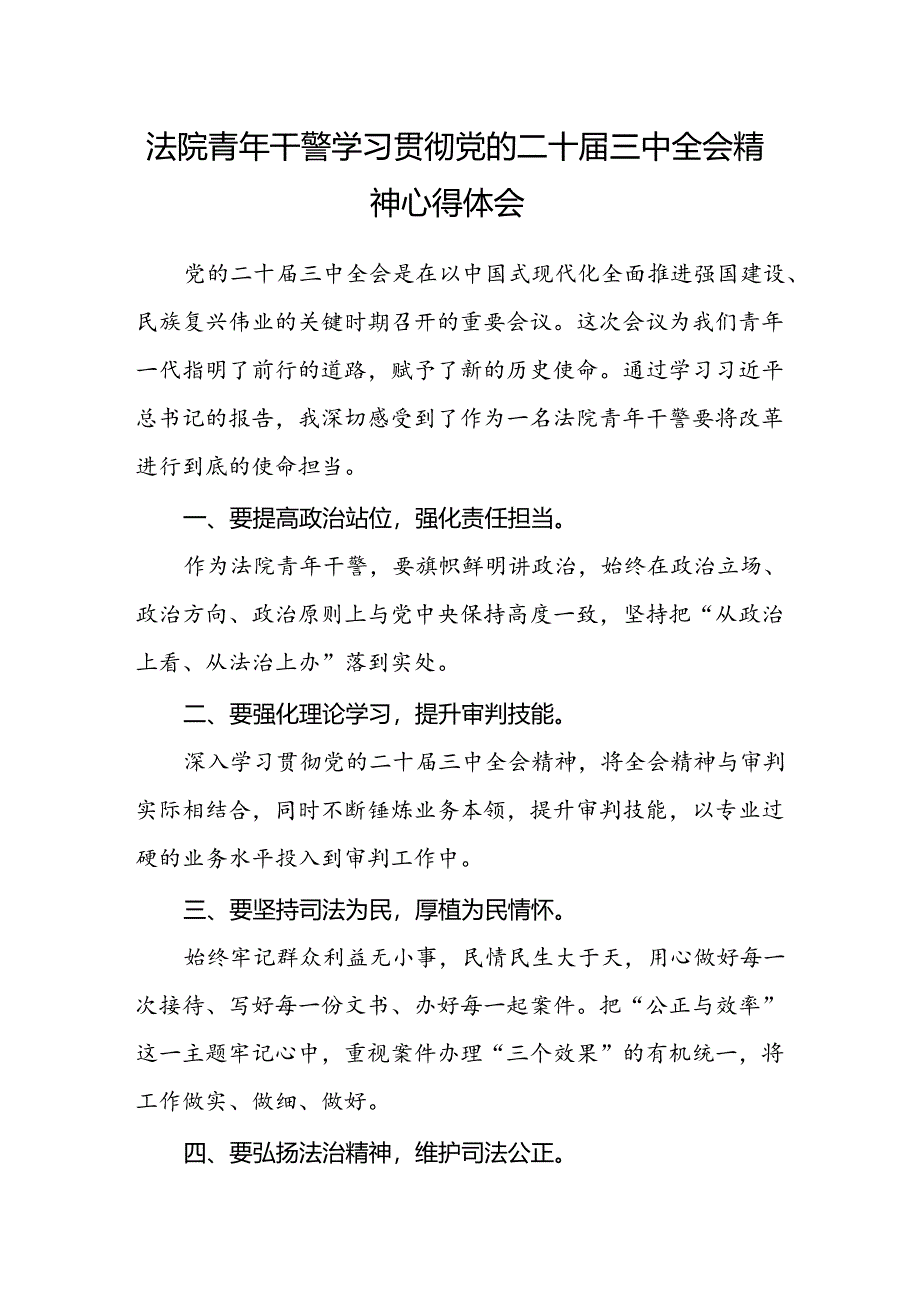 法院青年干警学习贯彻党的二十届三中全会精神心得体会

党的二十届三中全会是在以中国式现代化全面推进强国建设、民族复兴伟业的关键时期召开的重要会议。这次会议为我们青年一代指明了前行的道路，赋予了新的历史使命。通过学习习近平总书记的报告，我深切感受到了作为一名法院青年干警要将改革进行到底的使命担当。

一、要提高政治站位，强化责任担当。

作为法院青年干警，要旗帜鲜明讲政治，始终在政治立场、政治方向、政治原则上与党中央保持高度一致，坚持把“从政治上看、从法治上办”落到实处。

二、要强化理论学习，提升审判技能。

深入学习贯彻党的二十届三中全会精神，将全会精神与审判实际相结合，同时不断锤炼业务本领，提升审判技能，以专业过硬的业务水平投入到审判工作中。

三、要坚持司法为民，厚植为民情怀。

始终牢记群众利益无小事，民情民生大于天，用心做好每一次接待、写好每一份文书、办好每一起案件。把“公正与效率”这一主题牢记心中，重视案件办理“三个效果”的有机统一，将工作做实、做细、做好。

四、要弘扬法治精神，维护司法公正。